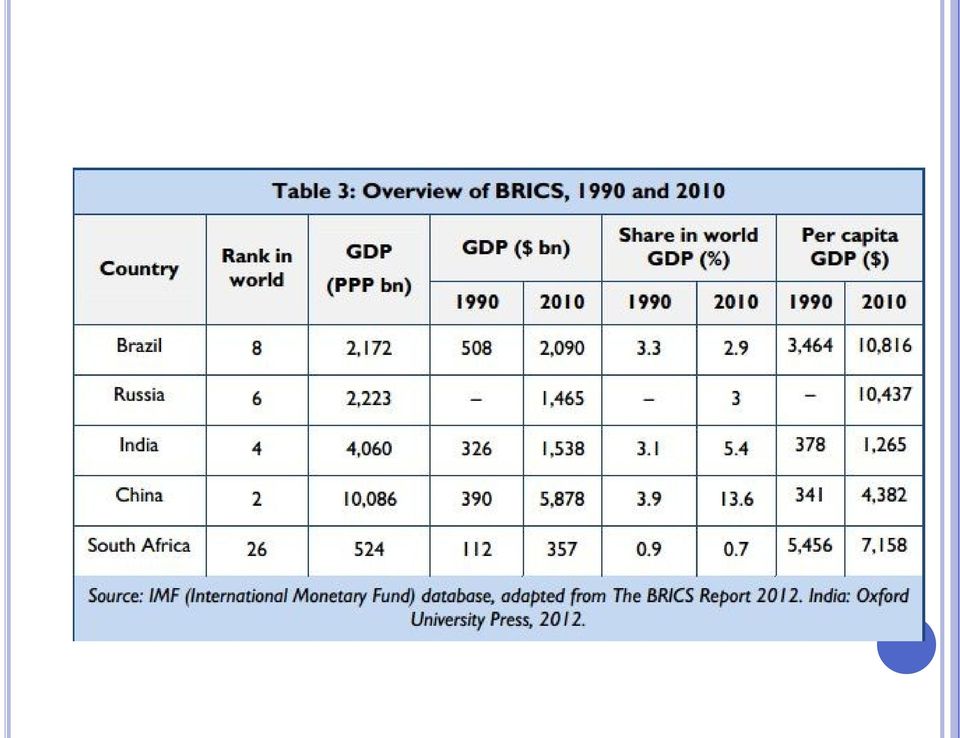 Table 3: Overview of BRICS, 1990 and 2010

| Country | Rank in world | GDP (PPP bn) | GDP ($ bn) 1990 | GDP ($ bn) 2010 | Share in world GDP (%) 1990 | Share in world GDP (%) 2010 | Per capita GDP ($) 1990 | Per capita GDP ($) 2010 |
|---|---|---|---|---|---|---|---|---|
| Brazil | 8 | 2,172 | 508 | 2,090 | 3.3 | 2.9 | 3,464 | 10,816 |
| Russia | 6 | 2,223 | – | 1,465 | – | 3 | – | 10,437 |
| India | 4 | 4,060 | 326 | 1,538 | 3.1 | 5.4 | 378 | 1,265 |
| China | 2 | 10,086 | 390 | 5,878 | 3.9 | 13.6 | 341 | 4,382 |
| South Africa | 26 | 524 | 112 | 357 | 0.9 | 0.7 | 5,456 | 7,158 |

Source: IMF (International Monetary Fund) database, adapted from The BRICS Report 2012. India: Oxford University Press, 2012.